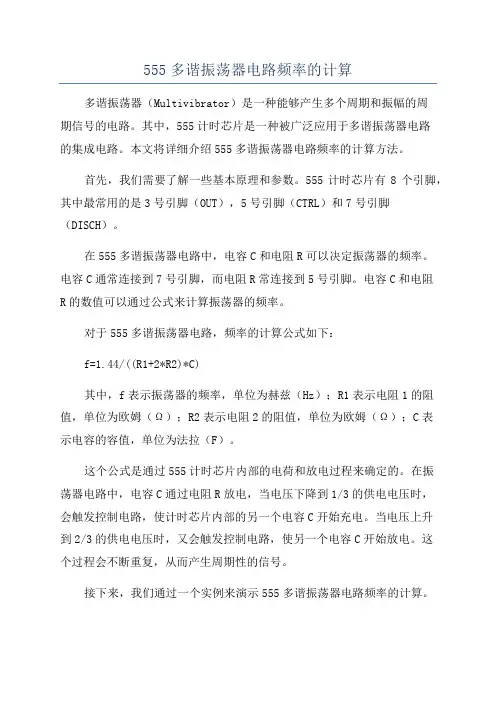 555 多谐振荡器电路频率的计算

多谐振荡器（Multivibrator）是一种能够产生多个周期和振幅的周期信号的电路。其中，555 计时芯片是一种被广泛应用于多谐振荡器电路的集成电路。本文将详细介绍 555 多谐振荡器电路频率的计算方法。

首先，我们需要了解一些基本原理和参数。555 计时芯片有 8 个引脚，其中最常用的是 3 号引脚（OUT），5 号引脚（CTRL）和 7 号引脚（DISCH）。

在 555 多谐振荡器电路中，电容 C 和电阻 R 可以决定振荡器的频率。电容 C 通常连接到 7 号引脚，而电阻 R 常连接到 5 号引脚。电容 C 和电阻 R 的数值可以通过公式来计算振荡器的频率。

对于 555 多谐振荡器电路，频率的计算公式如下：

f=1.44/((R1+2*R2)*C)

其中，f 表示振荡器的频率，单位为赫兹（Hz）；R1 表示电阻 1 的阻值，单位为欧姆（Ω）；R2 表示电阻 2 的阻值，单位为欧姆（Ω）；C 表示电容的容值，单位为法拉（F）。

这个公式是通过 555 计时芯片内部的电荷和放电过程来确定的。在振荡器电路中，电容 C 通过电阻 R 放电，当电压下降到 1/3 的供电电压时，会触发控制电路，使计时芯片内部的另一个电容 C 开始充电。当电压上升到 2/3 的供电电压时，又会触发控制电路，使另一个电容 C 开始放电。这个过程会不断重复，从而产生周期性的信号。

接下来，我们通过一个实例来演示 555 多谐振荡器电路频率的计算。